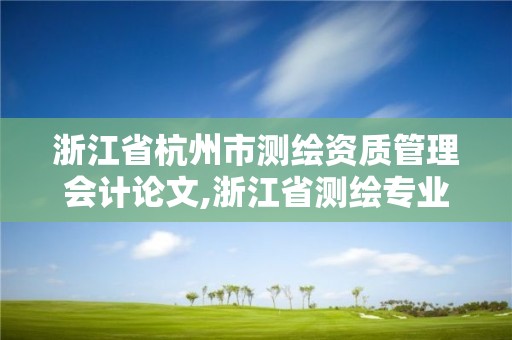 浙江省杭州市测绘资质管理会计论文,浙江省测绘专业